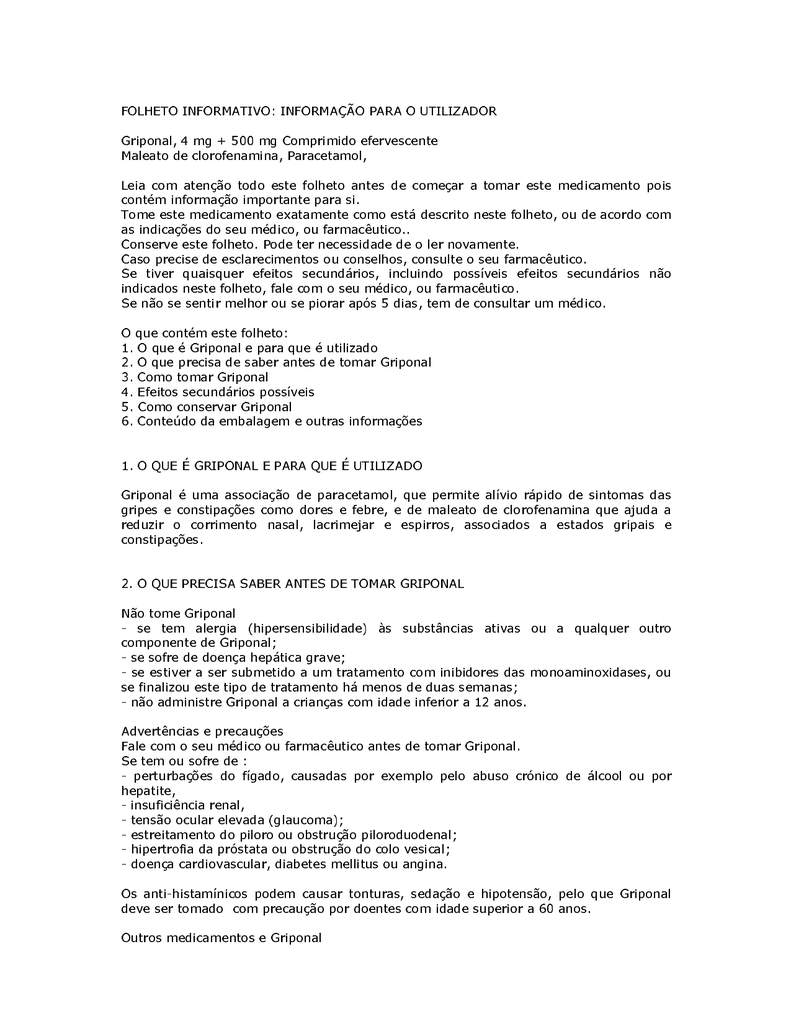 FOLHETO INFORMATIVO: INFORMAÇÃO PARA O UTILIZADOR

Griponal, 4 mg + 500 mg Comprimido efervescente
Maleato de clorofenamina, Paracetamol,

Leia com atenção todo este folheto antes de começar a tomar este medicamento pois contém informação importante para si.
Tome este medicamento exatamente como está descrito neste folheto, ou de acordo com as indicações do seu médico, ou farmacêutico..
Conserve este folheto. Pode ter necessidade de o ler novamente.
Caso precise de esclarecimentos ou conselhos, consulte o seu farmacêutico.
Se tiver quaisquer efeitos secundários, incluindo possíveis efeitos secundários não indicados neste folheto, fale com o seu médico, ou farmacêutico.
Se não se sentir melhor ou se piorar após 5 dias, tem de consultar um médico.

O que contém este folheto:
1. O que é Griponal e para que é utilizado
2. O que precisa de saber antes de tomar Griponal
3. Como tomar Griponal
4. Efeitos secundários possíveis
5. Como conservar Griponal
6. Conteúdo da embalagem e outras informações

1. O QUE É GRIPONAL E PARA QUE É UTILIZADO

Griponal é uma associação de paracetamol, que permite alívio rápido de sintomas das gripes e constipações como dores e febre, e de maleato de clorofenamina que ajuda a reduzir o corrimento nasal, lacrimejar e espirros, associados a estados gripais e constipações.

2. O QUE PRECISA SABER ANTES DE TOMAR GRIPONAL

Não tome Griponal
- se tem alergia (hipersensibilidade) às substâncias ativas ou a qualquer outro componente de Griponal;
- se sofre de doença hepática grave;
- se estiver a ser submetido a um tratamento com inibidores das monoaminoxidases, ou se finalizou este tipo de tratamento há menos de duas semanas;
- não administre Griponal a crianças com idade inferior a 12 anos.

Advertências e precauções
Fale com o seu médico ou farmacêutico antes de tomar Griponal.
Se tem ou sofre de :
- perturbações do fígado, causadas por exemplo pelo abuso crónico de álcool ou por hepatite,
- insuficiência renal,
- tensão ocular elevada (glaucoma);
- estreitamento do piloro ou obstrução piloroduodenal;
- hipertrofia da próstata ou obstrução do colo vesical;
- doença cardiovascular, diabetes mellitus ou angina.

Os anti-histamínicos podem causar tonturas, sedação e hipotensão, pelo que Griponal deve ser tomado com precaução por doentes com idade superior a 60 anos.

Outros medicamentos e Griponal